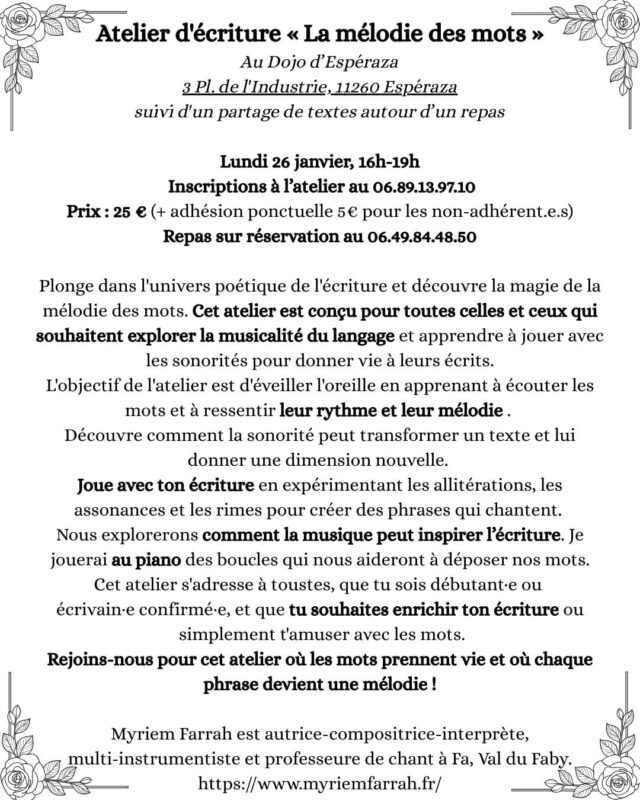 Atelier d'écriture « La mélodie des mots »
Au Dojo d'Espéraza
3 Pl. de l'Industrie, 11260 Espéraza
suivi d'un partage de textes autour d'un repas

Lundi 26 janvier, 16h-19h
Inscriptions à l'atelier au 06.89.13.97.10
Prix : 25 € (+ adhésion ponctuelle 5€ pour les non-adhérent.e.s)
Repas sur réservation au 06.49.84.48.50

Plonge dans l'univers poétique de l'écriture et découvre la magie de la mélodie des mots. Cet atelier est conçu pour toutes celles et ceux qui souhaitent explorer la musicalité du langage et apprendre à jouer avec les sonorités pour donner vie à leurs écrits.
L'objectif de l'atelier est d'éveiller l'oreille en apprenant à écouter les mots et à ressentir leur rythme et leur mélodie .
Découvre comment la sonorité peut transformer un texte et lui donner une dimension nouvelle.
Joue avec ton écriture en expérimentant les allitérations, les assonances et les rimes pour créer des phrases qui chantent.
Nous explorerons comment la musique peut inspirer l'écriture. Je jouerai au piano des boucles qui nous aideront à déposer nos mots.
Cet atelier s'adresse à toustes, que tu sois débutant·e ou écrivain·e confirmé·e, et que tu souhaites enrichir ton écriture ou simplement t'amuser avec les mots.
Rejoins-nous pour cet atelier où les mots prennent vie et où chaque phrase devient une mélodie !

Myriem Farrah est autrice-compositrice-interprète, multi-instrumentiste et professeure de chant à Fa, Val du Faby.
https://www.myriemfarrah.fr/